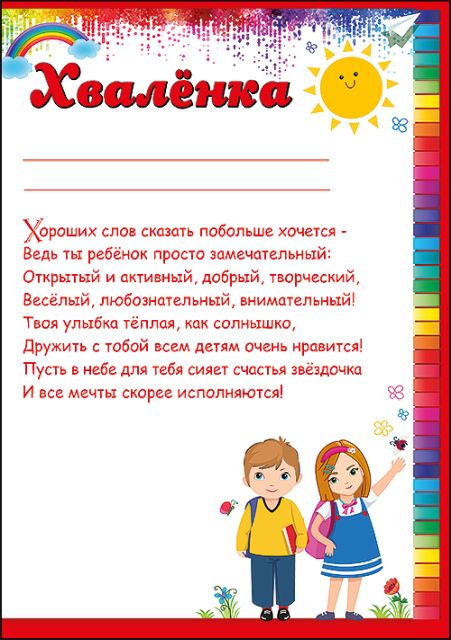 Хвалёнка

____

____

Хороших слов сказать побольше хочется -
Ведь ты ребёнок просто замечательный:
Открытый и активный, добрый, творческий,
Весёлый, любознательный, внимательный!
Твоя улыбка тёплая, как солнышко,
Дружить с тобой всем детям очень нравится!
Пусть в небе для тебя сияет счастья звёздочка
И все мечты скорее исполняются!